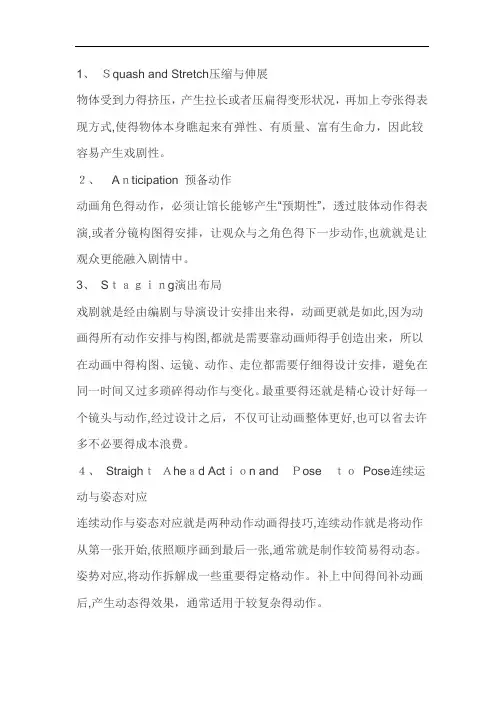 1、 Squash and Stretch压缩与伸展

物体受到力得挤压，产生拉长或者压扁得变形状况，再加上夸张得表现方式,使得物体本身瞧起来有弹性、有质量、富有生命力，因此较容易产生戏剧性。

2、 Anticipation 预备动作

动画角色得动作，必须让馆长能够产生“预期性”，透过肢体动作得表演,或者分镜构图得安排，让观众与之角色得下一步动作,也就就是让观众更能融入剧情中。

3、 Staging演出布局

戏剧就是经由编剧与导演设计安排出来得，动画更就是如此,因为动画得所有动作安排与构图,都就是需要靠动画师得手创造出来，所以在动画中得构图、运镜、动作、走位都需要仔细得设计安排，避免在同一时间又过多琐碎得动作与变化。最重要得还就是精心设计好每一个镜头与动作,经过设计之后，不仅可让动画整体更好,也可以省去许多不必要得成本浪费。

4、 Straight Ahead Action and Pose to Pose连续运动与姿态对应

连续动作与姿态对应就是两种动作动画得技巧,连续动作就是将动作从第一张开始,依照顺序画到最后一张,通常就是制作较简易得动态。姿势对应,将动作拆解成一些重要得定格动作。补上中间得间补动画后,产生动态得效果，通常适用于较复杂得动作。